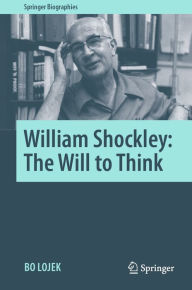 Springer Biographies

William Shockley: The Will to Think

BO LOJEK

Springer